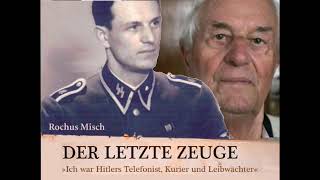 Rochus Misch

DER LETZTE ZEUGE

»Ich war Hitlers Telefonist, Kurier und Leibwächter«